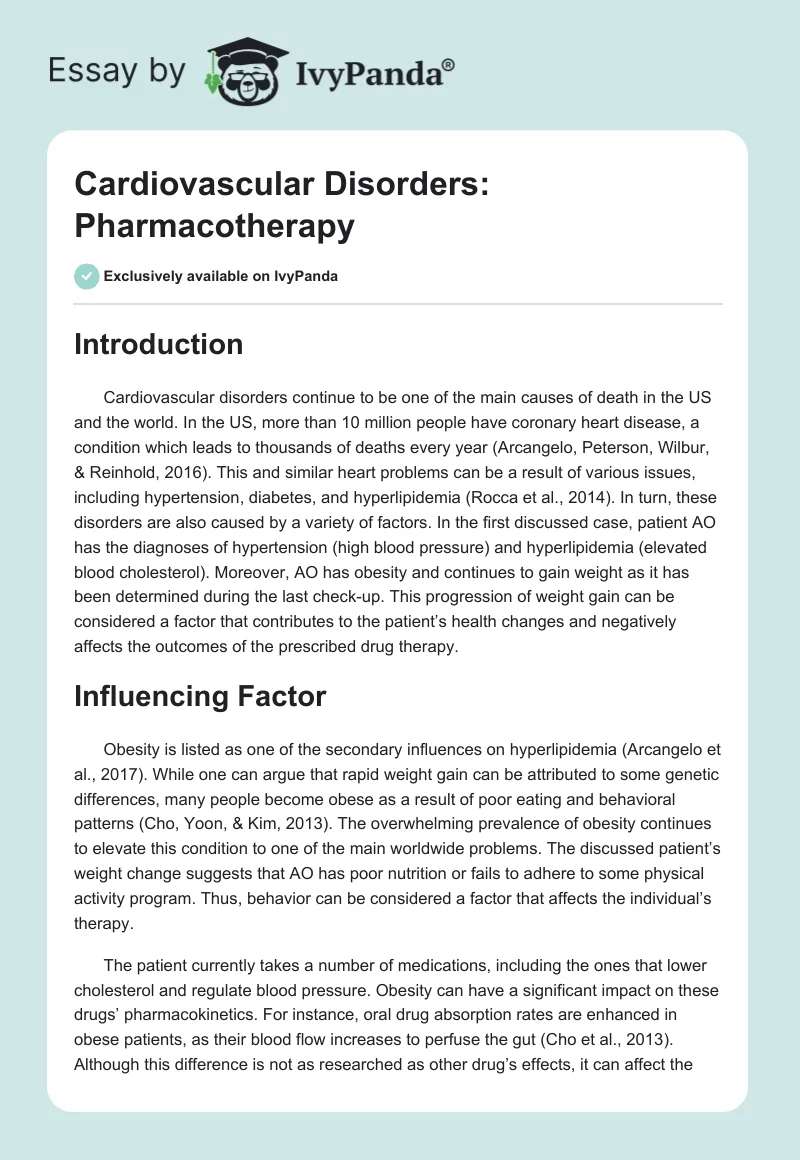 Essay by IvyPanda®

Cardiovascular Disorders: Pharmacotherapy

Exclusively available on IvyPanda

Introduction

Cardiovascular disorders continue to be one of the main causes of death in the US and the world. In the US, more than 10 million people have coronary heart disease, a condition which leads to thousands of deaths every year (Arcangelo, Peterson, Wilbur, & Reinhold, 2016). This and similar heart problems can be a result of various issues, including hypertension, diabetes, and hyperlipidemia (Rocca et al., 2014). In turn, these disorders are also caused by a variety of factors. In the first discussed case, patient AO has the diagnoses of hypertension (high blood pressure) and hyperlipidemia (elevated blood cholesterol). Moreover, AO has obesity and continues to gain weight as it has been determined during the last check-up. This progression of weight gain can be considered a factor that contributes to the patient's health changes and negatively affects the outcomes of the prescribed drug therapy.

Influencing Factor

Obesity is listed as one of the secondary influences on hyperlipidemia (Arcangelo et al., 2017). While one can argue that rapid weight gain can be attributed to some genetic differences, many people become obese as a result of poor eating and behavioral patterns (Cho, Yoon, & Kim, 2013). The overwhelming prevalence of obesity continues to elevate this condition to one of the main worldwide problems. The discussed patient's weight change suggests that AO has poor nutrition or fails to adhere to some physical activity program. Thus, behavior can be considered a factor that affects the individual's therapy.

The patient currently takes a number of medications, including the ones that lower cholesterol and regulate blood pressure. Obesity can have a significant impact on these drugs' pharmacokinetics. For instance, oral drug absorption rates are enhanced in obese patients, as their blood flow increases to perfuse the gut (Cho et al., 2013). Although this difference is not as researched as other drug's effects, it can affect the